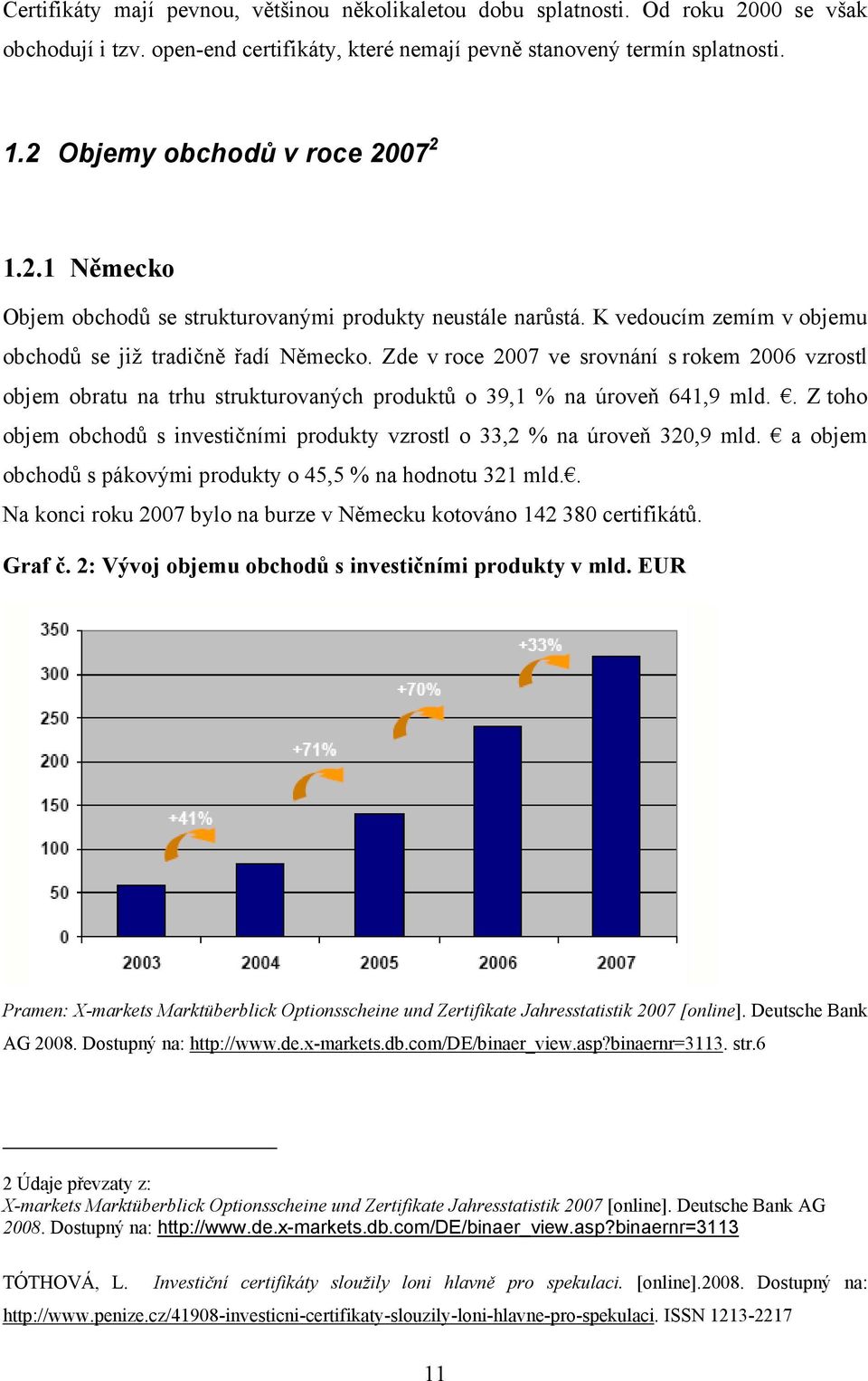 Certifikáty mají pevnou, většinou několikaletou dobu splatnosti. Od roku 2000 se však obchodují i tzv. open-end certifikáty, které nemají pevně stanovený termín splatnosti.

1.2 Objemy obchodů v roce 2007$^2$

1.2.1 Německo

Objem obchodů se strukturovanými produkty neustále narůstá. K vedoucím zemím v objemu obchodů se již tradičně řadí Německo. Zde v roce 2007 ve srovnání s rokem 2006 vzrostl objem obratu na trhu strukturovaných produktů o 39,1 % na úroveň 641,9 mld. €. Z toho objem obchodů s investičními produkty vzrostl o 33,2 % na úroveň 320,9 mld. € a objem obchodů s pákovými produkty o 45,5 % na hodnotu 321 mld.€.

Na konci roku 2007 bylo na burze v Německu kotováno 142 380 certifikátů.

Graf č. 2: Vývoj objemu obchodů s investičními produkty v mld. EUR

350
300
250
200
150
100
50
0
+41%
+71%
+70%
+33%
2003
2004
2005
2006
2007

Pramen: X-markets Marktüberblick Optionsscheine und Zertifikate Jahresstatistik 2007 [online]. Deutsche Bank AG 2008. Dostupný na: http://www.de.x-markets.db.com/DE/binaer_view.asp?binaernr=3113. str.6

2 Údaje převzaty z:
X-markets Marktüberblick Optionsscheine und Zertifikate Jahresstatistik 2007 [online]. Deutsche Bank AG 2008. Dostupný na: http://www.de.x-markets.db.com/DE/binaer_view.asp?binaernr=3113

TÓTHOVÁ, L. Investiční certifikáty sloužily loni hlavně pro spekulaci. [online].2008. Dostupný na: http://www.penize.cz/41908-investicni-certifikaty-slouzily-loni-hlavne-pro-spekulaci. ISSN 1213-2217

11